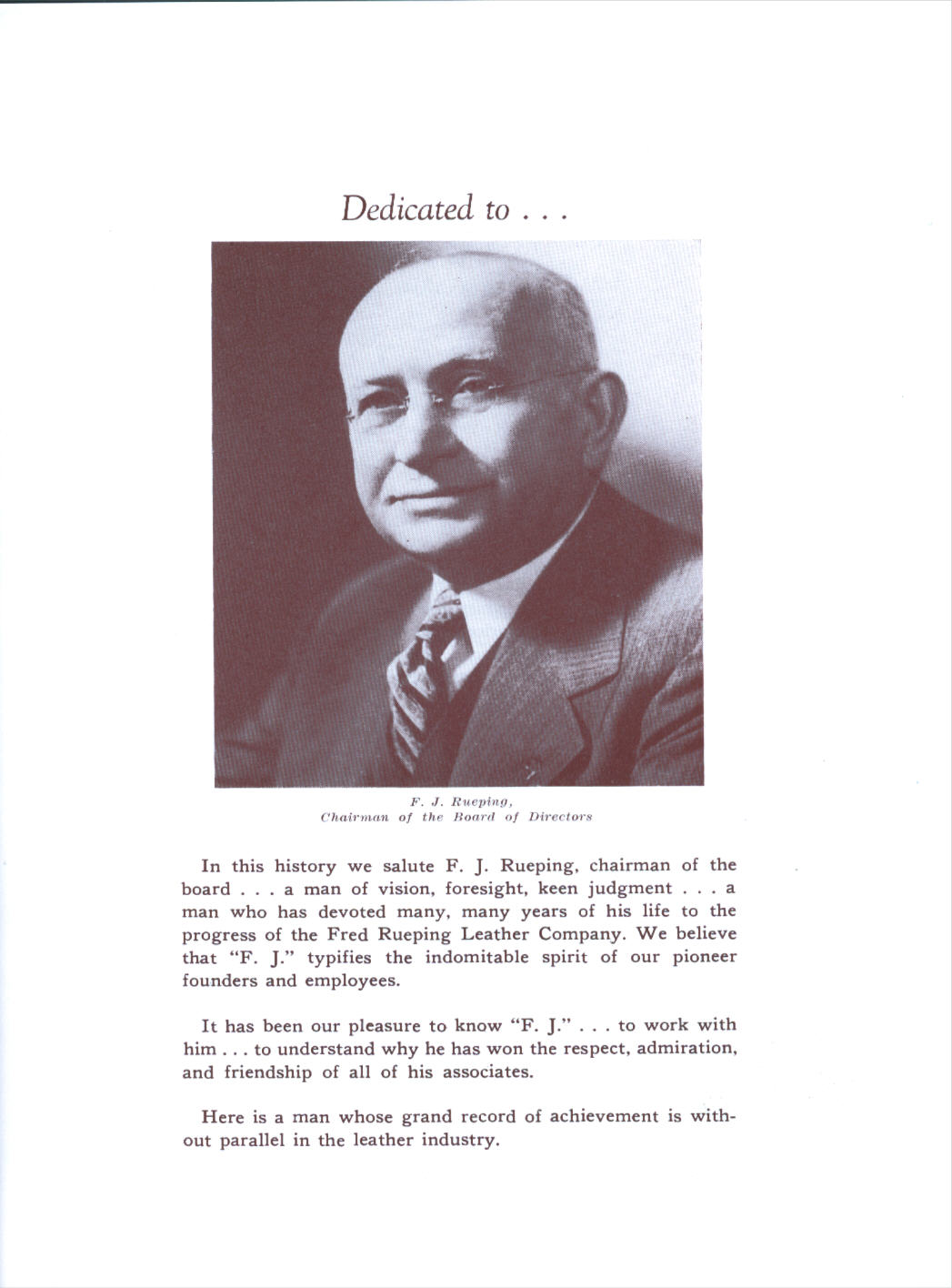 Dedicated to . . .

F. J. Rueping,
Chairman of the Board of Directors

In this history we salute F. J. Rueping, chairman of the board . . . a man of vision, foresight, keen judgment . . . a man who has devoted many, many years of his life to the progress of the Fred Rueping Leather Company. We believe that "F. J." typifies the indomitable spirit of our pioneer founders and employees.

It has been our pleasure to know "F. J." . . . to work with him . . . to understand why he has won the respect, admiration, and friendship of all of his associates.

Here is a man whose grand record of achievement is without parallel in the leather industry.